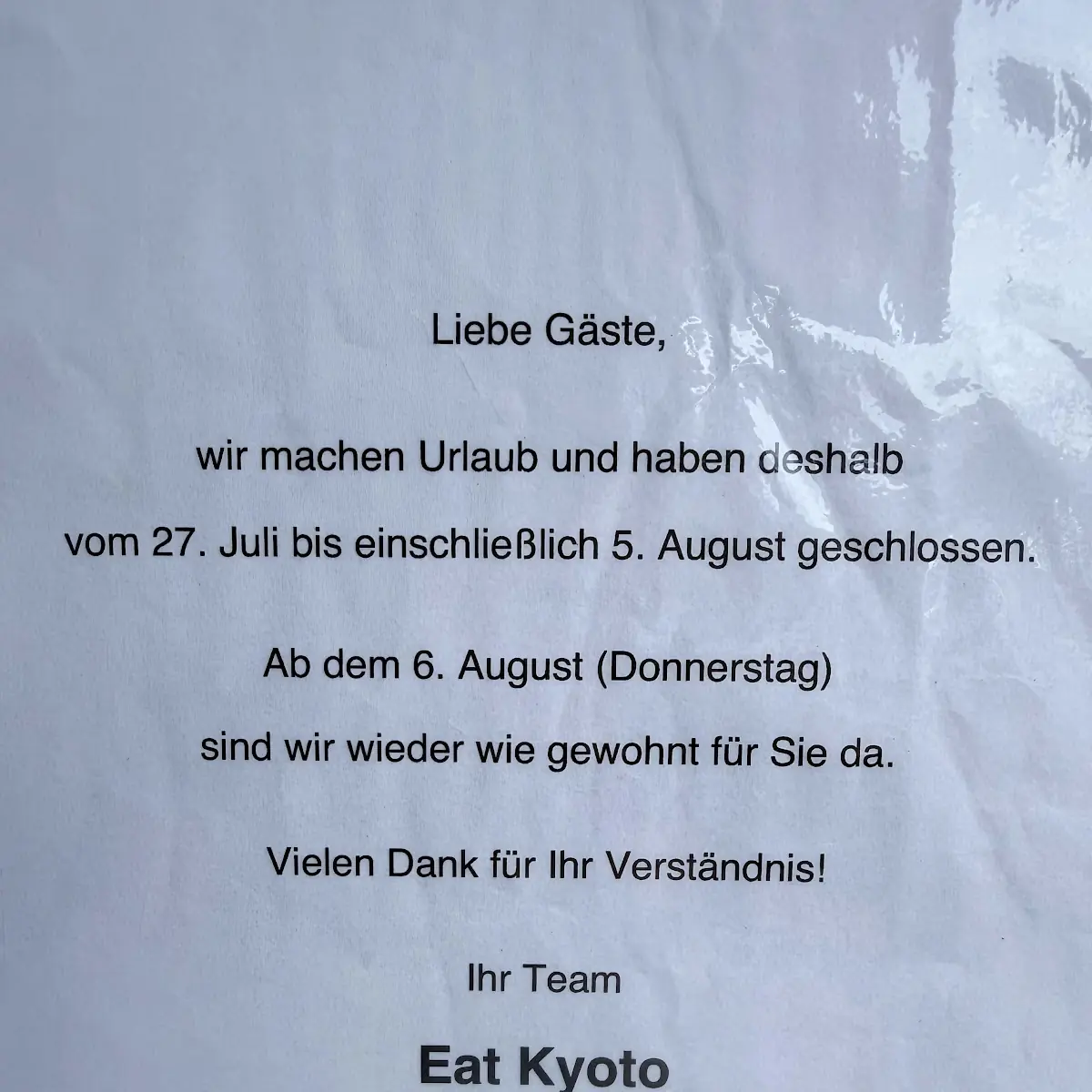 Liebe Gäste,

wir machen Urlaub und haben deshalb vom 27. Juli bis einschließlich 5. August geschlossen.

Ab dem 6. August (Donnerstag) sind wir wieder wie gewohnt für Sie da.

Vielen Dank für Ihr Verständnis!

Ihr Team

Eat Kyoto